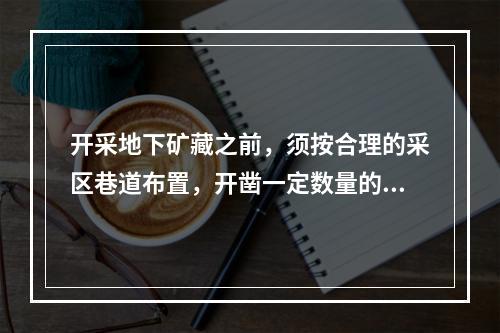 开采地下矿藏之前，须按合理的采区巷道布置，开凿一定数量的...